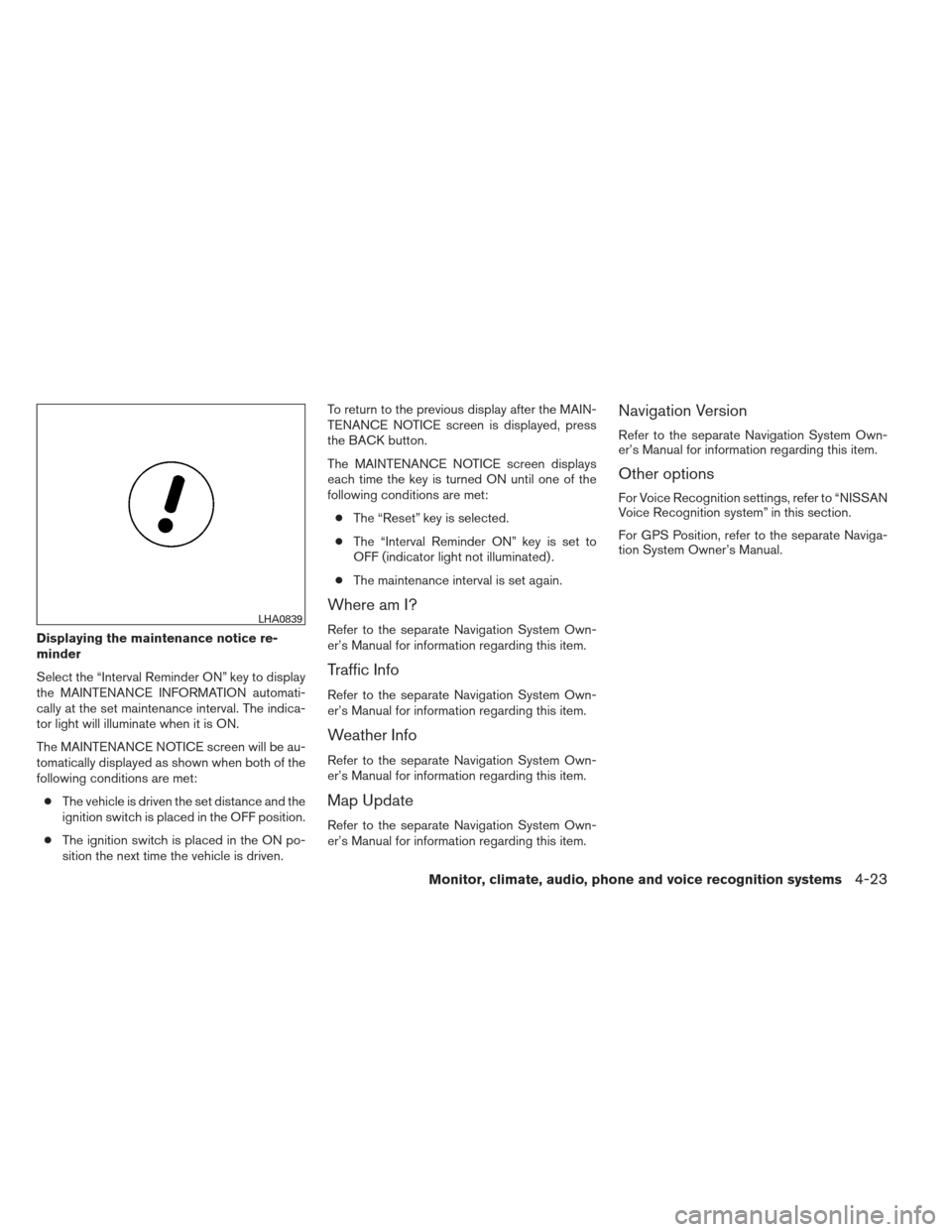 LHA0839

Displaying the maintenance notice reminder

Select the “Interval Reminder ON” key to display the MAINTENANCE INFORMATION automatically at the set maintenance interval. The indicator light will illuminate when it is ON.

The MAINTENANCE NOTICE screen will be automatically displayed as shown when both of the following conditions are met:

● The vehicle is driven the set distance and the ignition switch is placed in the OFF position.

● The ignition switch is placed in the ON position the next time the vehicle is driven.

To return to the previous display after the MAINTENANCE NOTICE screen is displayed, press the BACK button.

The MAINTENANCE NOTICE screen displays each time the key is turned ON until one of the following conditions are met:

● The “Reset” key is selected.

● The “Interval Reminder ON” key is set to OFF (indicator light not illuminated).

● The maintenance interval is set again.

Where am I?

Refer to the separate Navigation System Owner’s Manual for information regarding this item.

Traffic Info

Refer to the separate Navigation System Owner’s Manual for information regarding this item.

Weather Info

Refer to the separate Navigation System Owner’s Manual for information regarding this item.

Map Update

Refer to the separate Navigation System Owner’s Manual for information regarding this item.

Navigation Version

Refer to the separate Navigation System Owner’s Manual for information regarding this item.

Other options

For Voice Recognition settings, refer to “NISSAN Voice Recognition system” in this section.

For GPS Position, refer to the separate Navigation System Owner’s Manual.

Monitor, climate, audio, phone and voice recognition systems 4-23

carmanualsonline.info